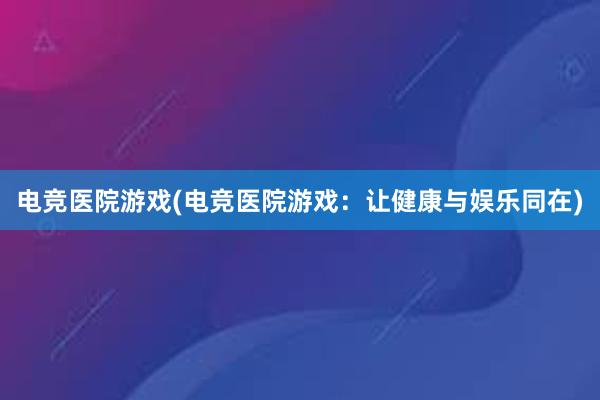 电竞医院游戏(电竞医院游戏：让健康与娱乐同在)